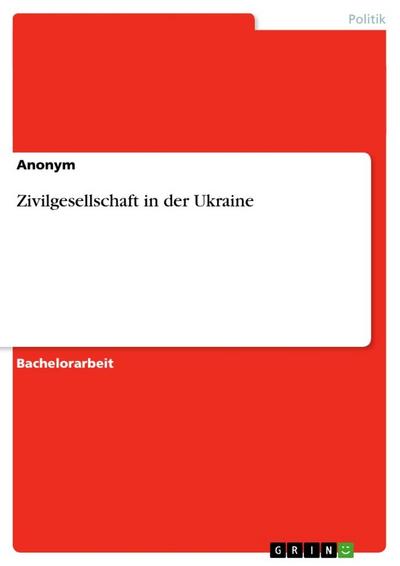 Politik

Anonym

Zivilgesellschaft in der Ukraine

Bachelorarbeit

GRIN